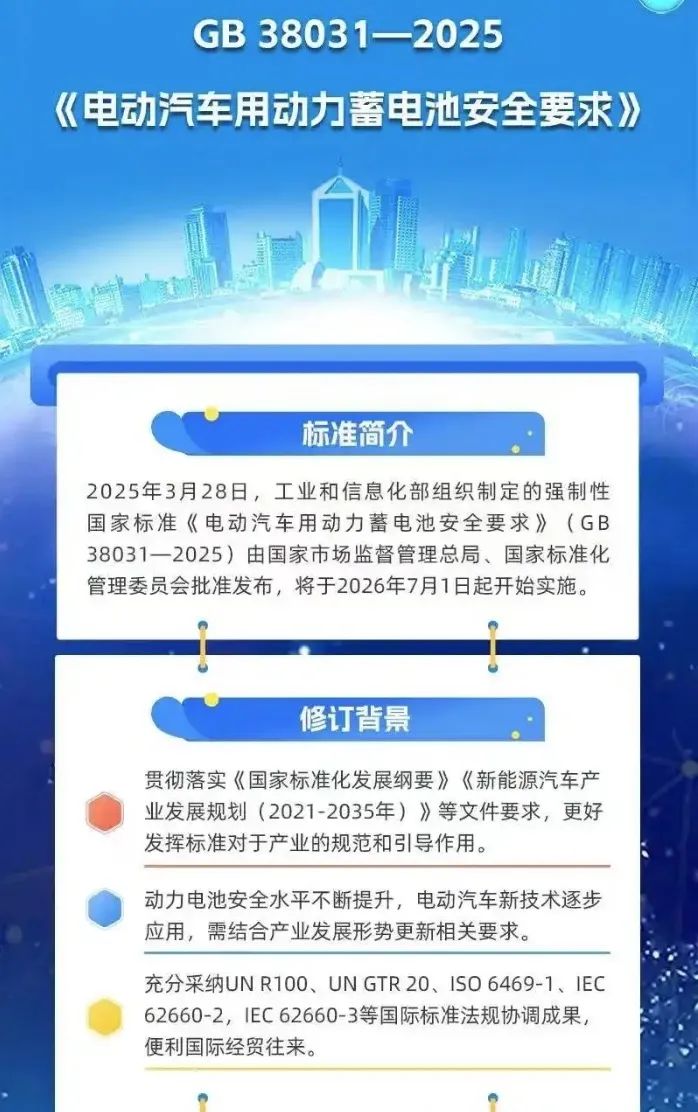 GB 38031—2025

《电动汽车用动力蓄电池安全要求》

标准简介

2025年3月28日，工业和信息化部组织制定的强制性国家标准《电动汽车用动力蓄电池安全要求》（GB 38031—2025）由国家市场监督管理总局、国家标准化管理委员会批准发布，将于2026年7月1日起开始实施。

修订背景

贯彻落实《国家标准化发展纲要》《新能源汽车产业发展规划（2021-2035年）》等文件要求，更好发挥标准对于产业的规范和引导作用。

动力电池安全水平不断提升，电动汽车新技术逐步应用，需结合产业发展形势更新相关要求。

充分采纳UN R100、UN GTR 20、ISO 6469-1、IEC 62660-2，IEC 62660-3等国际标准法规协调成果，便利国际经贸往来。